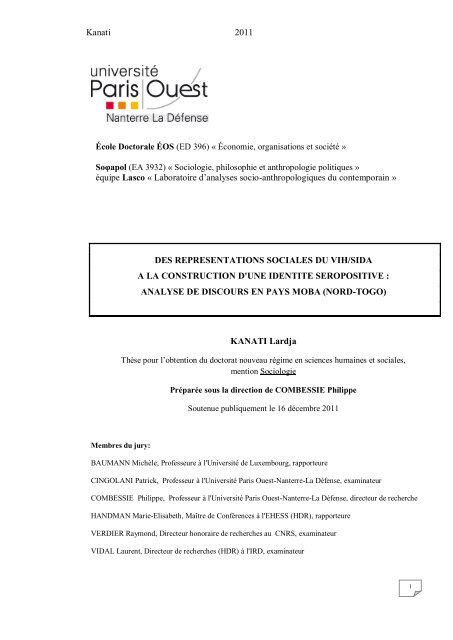 Kanati 2011

université Paris Ouest Nanterre La Défense

École Doctorale ÉOS (ED 396) « Économie, organisations et société »

Sopapol (EA 3932) « Sociologie, philosophie et anthropologie politiques » équipe Lasco « Laboratoire d'analyses socio-anthropologiques du contemporain »

DES REPRESENTATIONS SOCIALES DU VIH/SIDA
A LA CONSTRUCTION D'UNE IDENTITE SEROPOSITIVE :
ANALYSE DE DISCOURS EN PAYS MOBA (NORD-TOGO)

KANATI Lardja

Thèse pour l'obtention du doctorat nouveau régime en sciences humaines et sociales, mention Sociologie

Préparée sous la direction de COMBESSIE Philippe

Soutenue publiquement le 16 décembre 2011

Membres du jury:

BAUMANN Michèle, Professeure à l'Université de Luxembourg, rapporteure

CINGOLANI Patrick, Professeur à l'Université Paris Ouest-Nanterre-La Défense, examinateur

COMBESSIE Philippe, Professeur à l'Université Paris Ouest-Nanterre-La Défense, directeur de recherche

HANDMAN Marie-Elisabeth, Maître de Conférences à l'EHESS (HDR), rapporteure

VERDIER Raymond, Directeur honoraire de recherches au CNRS, examinateur

VIDAL Laurent, Directeur de recherches (HDR) à l'IRD, examinateur

1